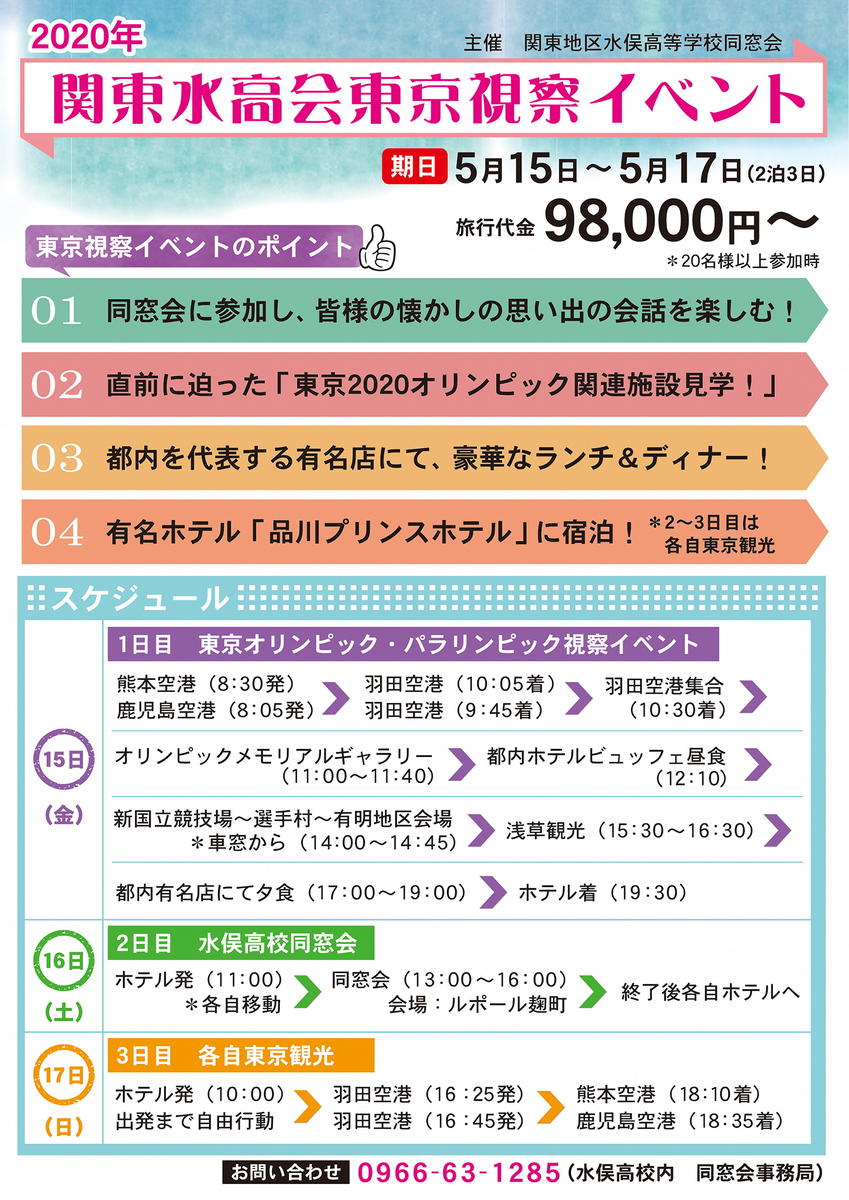 2020年

主催　関東地区水俣高等学校同窓会

関東水高会東京視察イベント

期日 5月15日～5月17日(2泊3日)

旅行代金 98,000円～
＊20名様以上参加時

東京視察イベントのポイント

01 同窓会に参加し、皆様の懐かしの思い出の会話を楽しむ！

02 直前に迫った「東京2020オリンピック関連施設見学！」

03 都内を代表する有名店にて、豪華なランチ＆ディナー！

04 有名ホテル「品川プリンスホテル」に宿泊！ ＊2～3日目は各自東京観光

スケジュール

15日(金)

1日目　東京オリンピック・パラリンピック視察イベント

熊本空港（8:30発）
鹿児島空港（8:05発）
羽田空港（10:05着）
羽田空港（9:45着）
羽田空港集合（10:30着）

オリンピックメモリアルギャラリー（11:00～11:40）
都内ホテルビュッフェ昼食（12:10）

新国立競技場～選手村～有明地区会場
＊車窓から（14:00～14:45）
浅草観光（15:30～16:30）

都内有名店にて夕食（17:00～19:00）
ホテル着（19:30）

16日(土)

2日目　水俣高校同窓会

ホテル発（11:00）
＊各自移動
同窓会（13:00～16:00）
会場：ルポール麹町
終了後各自ホテルへ

17日(日)

3日目　各自東京観光

ホテル発（10:00）
出発まで自由行動
羽田空港（16:25発）
羽田空港（16:45発）
熊本空港（18:10着）
鹿児島空港（18:35着）

お問い合わせ 0966-63-1285（水俣高校内　同窓会事務局）